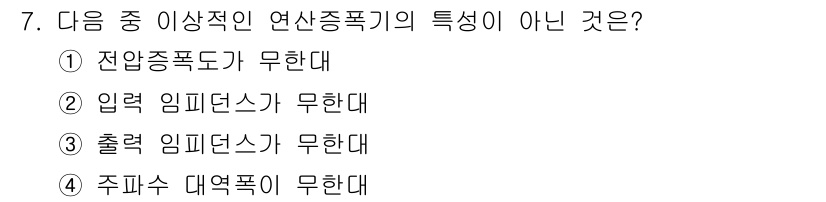 7. 다음 중 이상적인 연산증폭기의 특성이 아닌 것은?

① 전압증폭도가 무한대

② 입력 임피던스가 무한대

③ 출력 임피던스가 무한대

④ 주파수 대역폭이 무한대